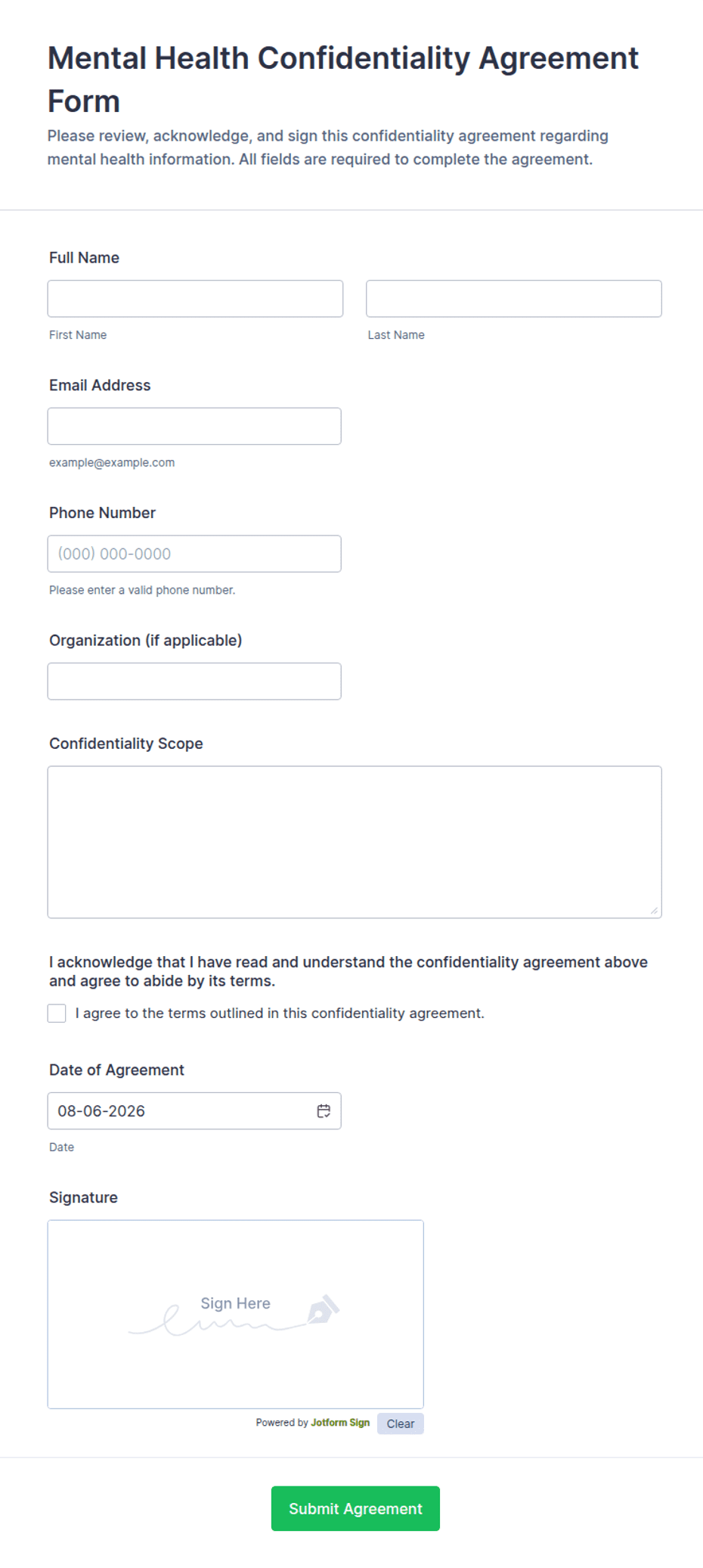 Mental Health Confidentiality Agreement Form

Please review, acknowledge, and sign this confidentiality agreement regarding mental health information. All fields are required to complete the agreement.

Full Name

First Name

Last Name

Email Address

example@example.com

Phone Number

(000) 000-0000

Please enter a valid phone number.

Organization (if applicable)

Confidentiality Scope

I acknowledge that I have read and understand the confidentiality agreement above and agree to abide by its terms.

I agree to the terms outlined in this confidentiality agreement.

Date of Agreement

08-06-2026

Date

Signature

Sign Here

Powered by Jotform Sign

Clear

Submit Agreement